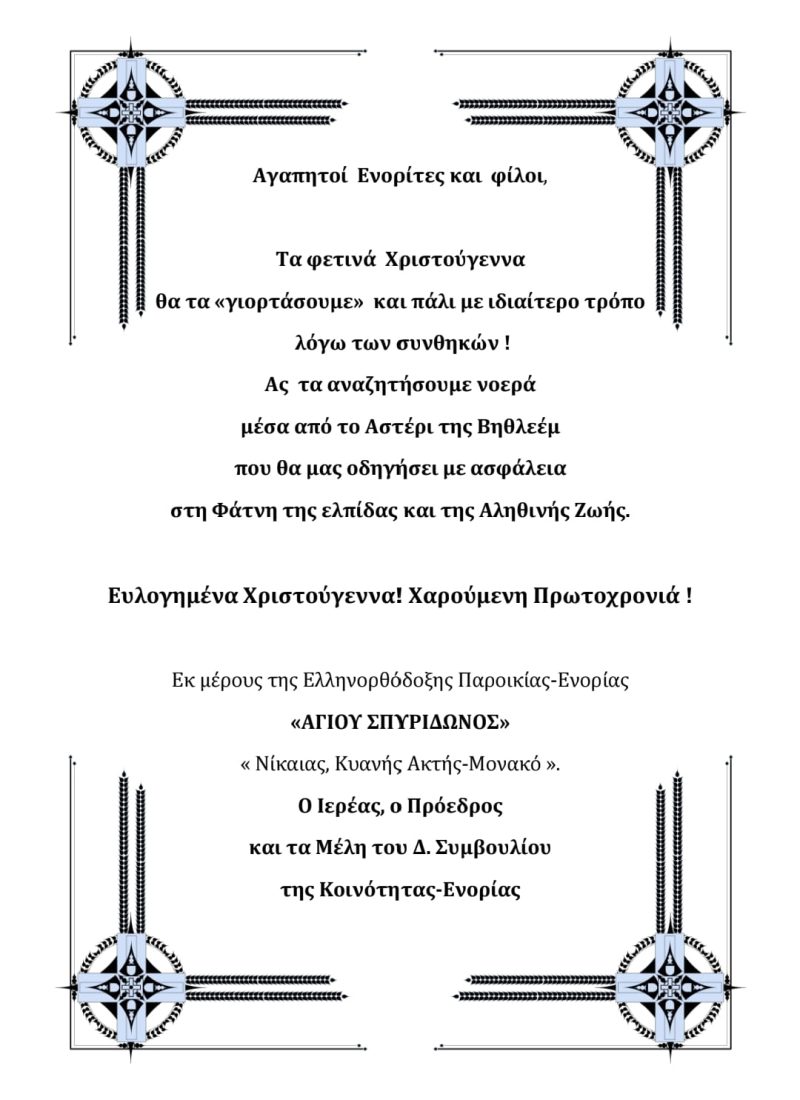 Αγαπητοί Ενορίτες και φίλοι,

Τα φετινά Χριστούγεννα
θα τα «γιορτάσουμε» και πάλι με ιδιαίτερο τρόπο
λόγω των συνθηκών !
Ας τα αναζητήσουμε νοερά
μέσα από το Αστέρι της Βηθλεέμ
που θα μας οδηγήσει με ασφάλεια
στη Φάτνη της ελπίδας και της Αληθινής Ζωής.

Ευλογημένα Χριστούγεννα! Χαρούμενη Πρωτοχρονιά !

Εκ μέρους της Ελληνορθόδοξης Παροικίας-Ενορίας
«ΑΓΙΟΥ ΣΠΥΡΙΔΩΝΟΣ»
« Νίκαιας, Κυανής Ακτής-Μονακό ».
Ο Ιερέας, ο Πρόεδρος
και τα Μέλη του Δ. Συμβουλίου
της Κοινότητας-Ενορίας